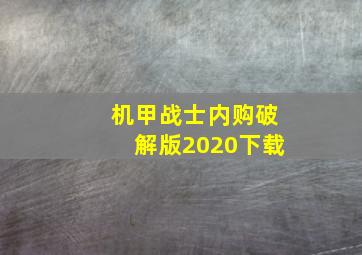 机甲战士内购破解版2020下载